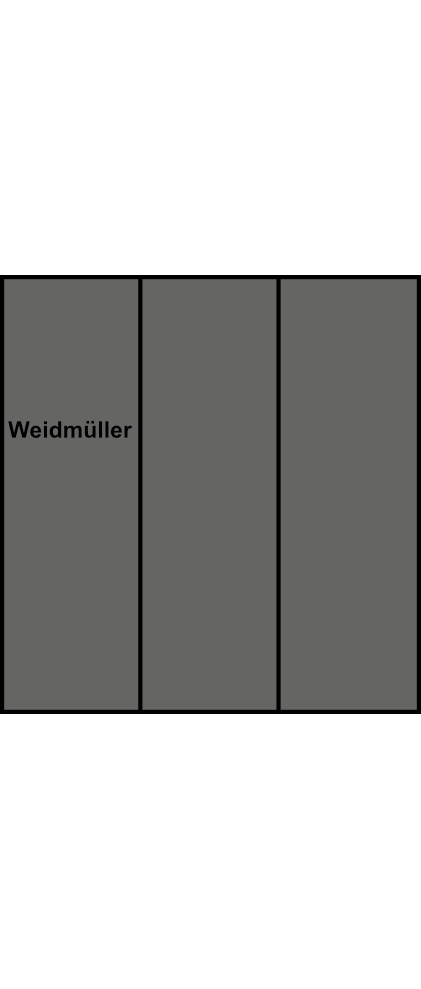 Weidmüller